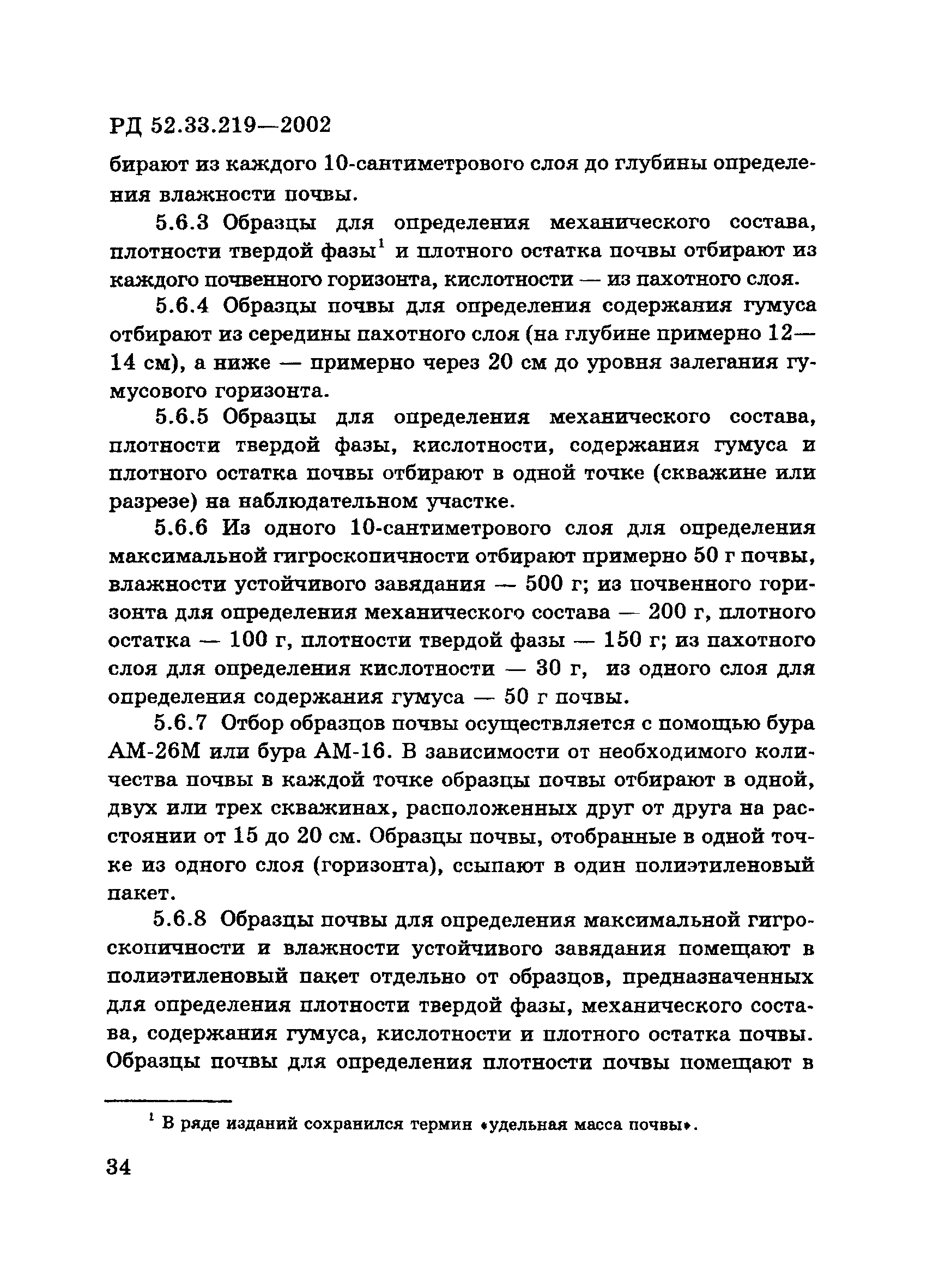 РД 52.33.219—2002

бирают из каждого 10-сантиметрового слоя до глубины определения влажности почвы.

5.6.3 Образцы для определения механического состава, плотности твердой фазы$^1$ и плотного остатка почвы отбирают из каждого почвенного горизонта, кислотности — из пахотного слоя.

5.6.4 Образцы почвы для определения содержания гумуса отбирают из середины пахотного слоя (на глубине примерно 12—14 см), а ниже — примерно через 20 см до уровня залегания гумусового горизонта.

5.6.5 Образцы для определения механического состава, плотности твердой фазы, кислотности, содержания гумуса и плотного остатка почвы отбирают в одной точке (скважине или разрезе) на наблюдательном участке.

5.6.6 Из одного 10-сантиметрового слоя для определения максимальной гигроскопичности отбирают примерно 50 г почвы, влажности устойчивого завядания — 500 г; из почвенного горизонта для определения механического состава — 200 г, плотного остатка — 100 г, плотности твердой фазы — 150 г; из пахотного слоя для определения кислотности — 30 г, из одного слоя для определения содержания гумуса — 50 г почвы.

5.6.7 Отбор образцов почвы осуществляется с помощью бура АМ-26М или бура АМ-16. В зависимости от необходимого количества почвы в каждой точке образцы почвы отбирают в одной, двух или трех скважинах, расположенных друг от друга на расстоянии от 15 до 20 см. Образцы почвы, отобранные в одной точке из одного слоя (горизонта), ссыпают в один полиэтиленовый пакет.

5.6.8 Образцы почвы для определения максимальной гигроскопичности и влажности устойчивого завядания помещают в полиэтиленовый пакет отдельно от образцов, предназначенных для определения плотности твердой фазы, механического состава, содержания гумуса, кислотности и плотного остатка почвы. Образцы почвы для определения плотности почвы помещают в

$^1$ В ряде изданий сохранился термин «удельная масса почвы».

34